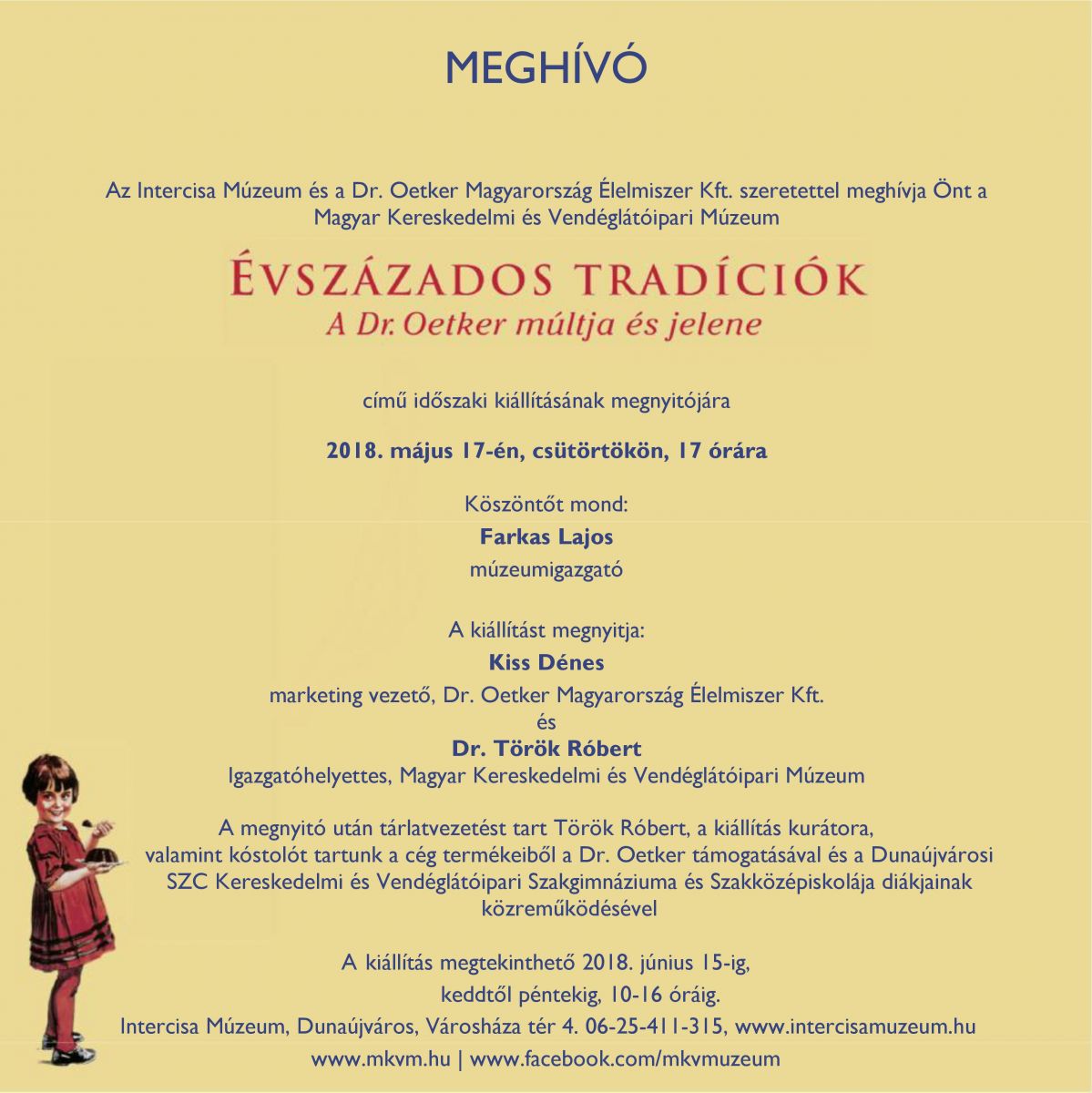 MEGHÍVÓ

Az Intercisa Múzeum és a Dr. Oetker Magyarország Élelmiszer Kft. szeretettel meghívja Önt a Magyar Kereskedelmi és Vendéglátóipari Múzeum

ÉVSZÁZADOS TRADÍCIÓK
A Dr. Oetker múltja és jelene

című időszaki kiállításának megnyitójára

2018. május 17-én, csütörtökön, 17 órára

Köszöntőt mond:
Farkas Lajos
múzeumigazgató

A kiállítást megnyitja:
Kiss Dénes
marketing vezető, Dr. Oetker Magyarország Élelmiszer Kft.
és
Dr. Török Róbert
Igazgatóhelyettes, Magyar Kereskedelmi és Vendéglátóipari Múzeum

A megnyitó után tárlatvezetést tart Török Róbert, a kiállítás kurátora, valamint kóstolót tartunk a cég termékeiből a Dr. Oetker támogatásával és a Dunaújvárosi SZC Kereskedelmi és Vendéglátóipari Szakgimnáziuma és Szakközépiskolája diákjainak közreműködésével

A kiállítás megtekinthető 2018. június 15-ig, keddtől péntekig, 10-16 óráig.
Intercisa Múzeum, Dunaújváros, Városháza tér 4. 06-25-411-315, www.intercisamuzeum.hu
www.mkvm.hu | www.facebook.com/mkvmuzeum